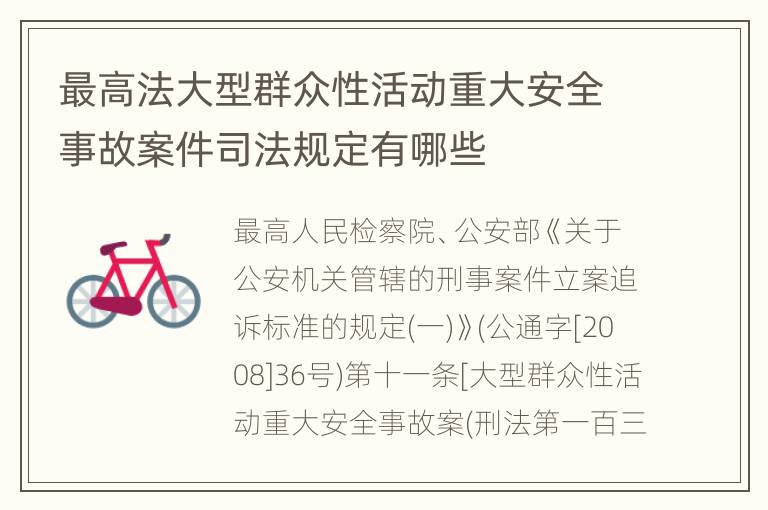 最高法大型群众性活动重大安全事故案件司法规定有哪些

最高人民检察院、公安部《关于公安机关管辖的刑事案件立案追诉标准的规定(一)》(公通字[2008]36号)第十一条[大型群众性活动重大安全事故案(刑法第一百三